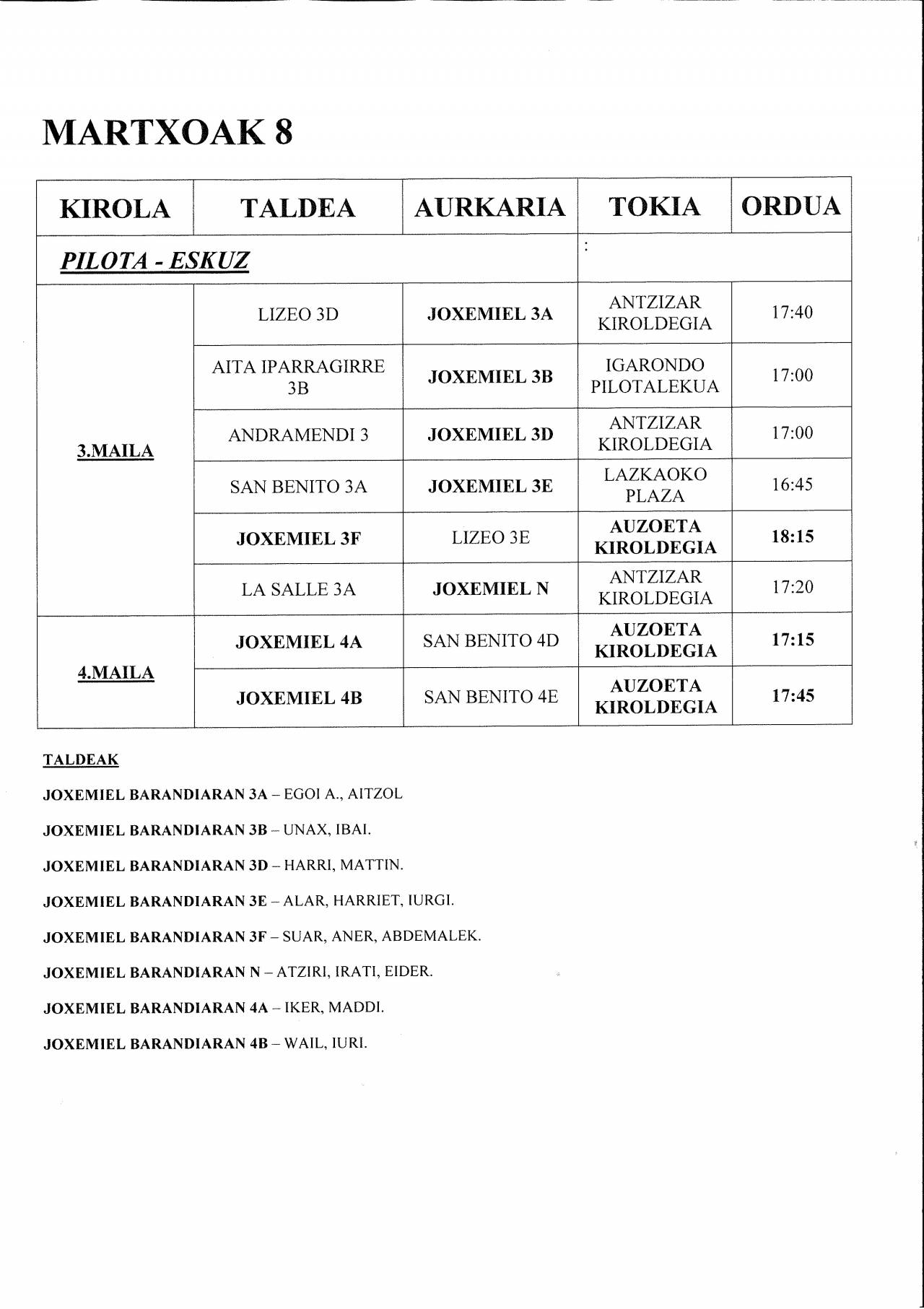 MARTXOAK 8

| KIROLA | TALDEA | AURKARIA | TOKIA | ORDUA |
|---|---|---|---|---|
| PILOTA - ESKUZ | | | : | |
| 3.MAILA | LIZEO 3D | JOXEMIEL 3A | ANTZIZAR KIROLDEGIA | 17:40 |
| | AITA IPARRAGIRRE 3B | JOXEMIEL 3B | IGARONDO PILOTALEKUA | 17:00 |
| | ANDRAMENDI 3 | JOXEMIEL 3D | ANTZIZAR KIROLDEGIA | 17:00 |
| | SAN BENITO 3A | JOXEMIEL 3E | LAZKAOKO PLAZA | 16:45 |
| | JOXEMIEL 3F | LIZEO 3E | AUZOETA KIROLDEGIA | 18:15 |
| | LA SALLE 3A | JOXEMIEL N | ANTZIZAR KIROLDEGIA | 17:20 |
| 4.MAILA | JOXEMIEL 4A | SAN BENITO 4D | AUZOETA KIROLDEGIA | 17:15 |
| | JOXEMIEL 4B | SAN BENITO 4E | AUZOETA KIROLDEGIA | 17:45 |

TALDEAK

JOXEMIEL BARANDIARAN 3A – EGOI A., AITZOL

JOXEMIEL BARANDIARAN 3B – UNAX, IBAI.

JOXEMIEL BARANDIARAN 3D – HARRI, MATTIN.

JOXEMIEL BARANDIARAN 3E – ALAR, HARRIET, IURGI.

JOXEMIEL BARANDIARAN 3F – SUAR, ANER, ABDEMALEK.

JOXEMIEL BARANDIARAN N – ATZIRI, IRATI, EIDER.

JOXEMIEL BARANDIARAN 4A – IKER, MADDI.

JOXEMIEL BARANDIARAN 4B – WAIL, IURI.